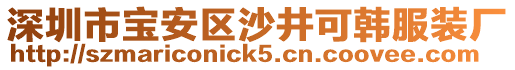 深圳市宝安区沙井可韩服装厂
http://szmariconick5.cn.coovee.com